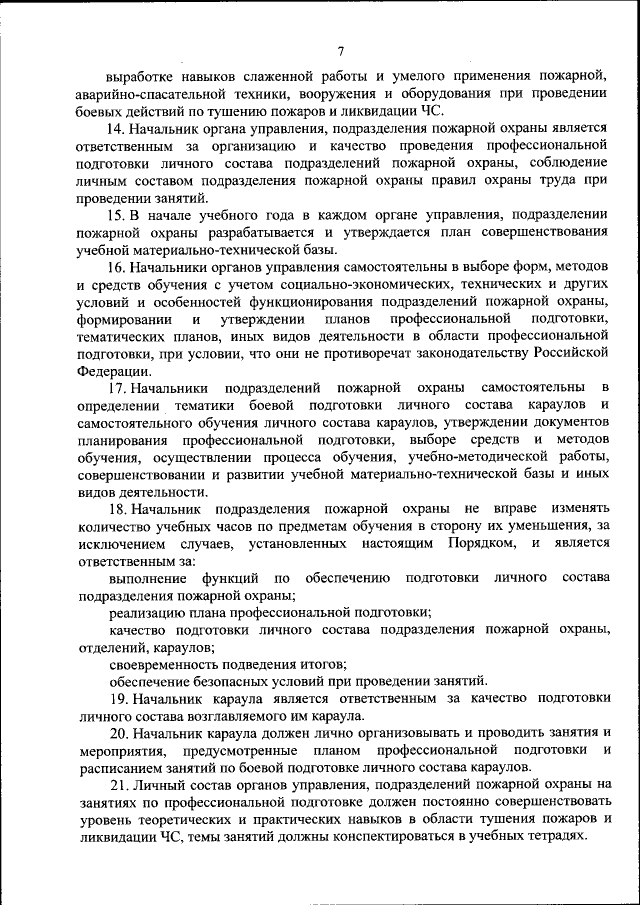 7

выработке навыков слаженной работы и умелого применения пожарной, аварийно-спасательной техники, вооружения и оборудования при проведении боевых действий по тушению пожаров и ликвидации ЧС.

14. Начальник органа управления, подразделения пожарной охраны является ответственным за организацию и качество проведения профессиональной подготовки личного состава подразделений пожарной охраны, соблюдение личным составом подразделения пожарной охраны правил охраны труда при проведении занятий.

15. В начале учебного года в каждом органе управления, подразделении пожарной охраны разрабатывается и утверждается план совершенствования учебной материально-технической базы.

16. Начальники органов управления самостоятельны в выборе форм, методов и средств обучения с учетом социально-экономических, технических и других условий и особенностей функционирования подразделений пожарной охраны, формировании и утверждении планов профессиональной подготовки, тематических планов, иных видов деятельности в области профессиональной подготовки, при условии, что они не противоречат законодательству Российской Федерации.

17. Начальники подразделений пожарной охраны самостоятельны в определении тематики боевой подготовки личного состава караулов и самостоятельного обучения личного состава караулов, утверждении документов планирования профессиональной подготовки, выборе средств и методов обучения, осуществлении процесса обучения, учебно-методической работы, совершенствовании и развитии учебной материально-технической базы и иных видов деятельности.

18. Начальник подразделения пожарной охраны не вправе изменять количество учебных часов по предметам обучения в сторону их уменьшения, за исключением случаев, установленных настоящим Порядком, и является ответственным за:

выполнение функций по обеспечению подготовки личного состава подразделения пожарной охраны;

реализацию плана профессиональной подготовки;

качество подготовки личного состава подразделения пожарной охраны, отделений, караулов;

своевременность подведения итогов;

обеспечение безопасных условий при проведении занятий.

19. Начальник караула является ответственным за качество подготовки личного состава возглавляемого им караула.

20. Начальник караула должен лично организовывать и проводить занятия и мероприятия, предусмотренные планом профессиональной подготовки и расписанием занятий по боевой подготовке личного состава караулов.

21. Личный состав органов управления, подразделений пожарной охраны на занятиях по профессиональной подготовке должен постоянно совершенствовать уровень теоретических и практических навыков в области тушения пожаров и ликвидации ЧС, темы занятий должны конспектироваться в учебных тетрадях.